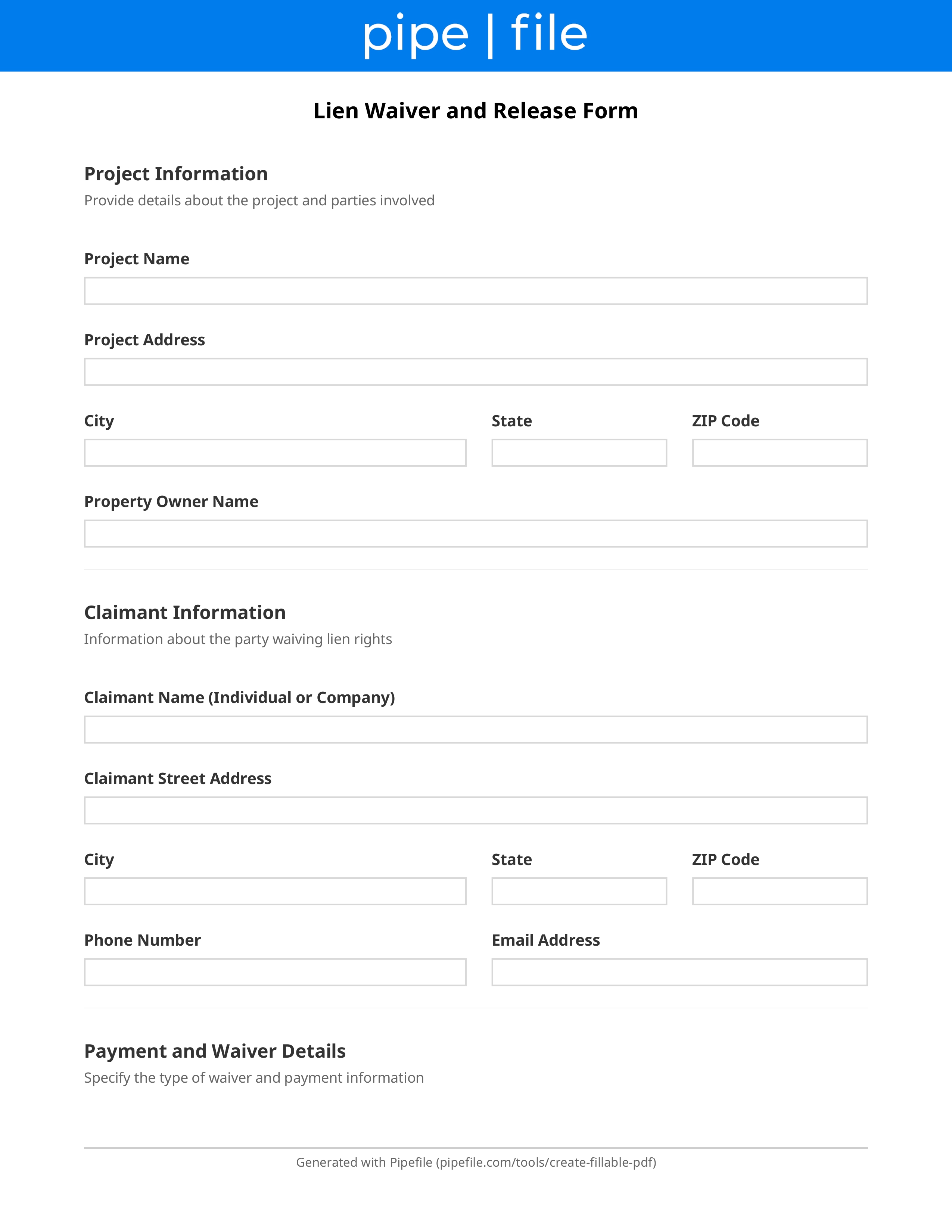 pipe | file

Lien Waiver and Release Form

Project Information

Provide details about the project and parties involved

Project Name

Project Address

City

State

ZIP Code

Property Owner Name

Claimant Information

Information about the party waiving lien rights

Claimant Name (Individual or Company)

Claimant Street Address

City

State

ZIP Code

Phone Number

Email Address

Payment and Waiver Details

Specify the type of waiver and payment information

Generated with Pipefile (pipefile.com/tools/create-fillable-pdf)